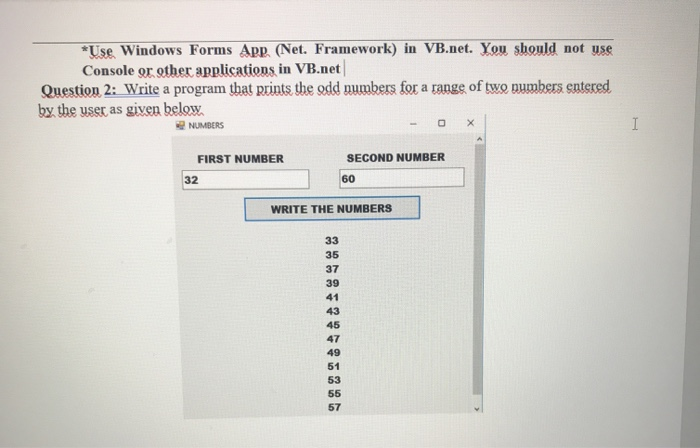 *Use Windows Forms App (Net. Framework) in VB.net. You should not use Console or other applications in VB.net

Question 2: Write a program that prints the odd numbers for a range of two numbers entered by the user as given below.

NUMBERS

FIRST NUMBER

SECOND NUMBER

32

60

WRITE THE NUMBERS

33
35
37
39
41
43
45
47
49
51
53
55
57